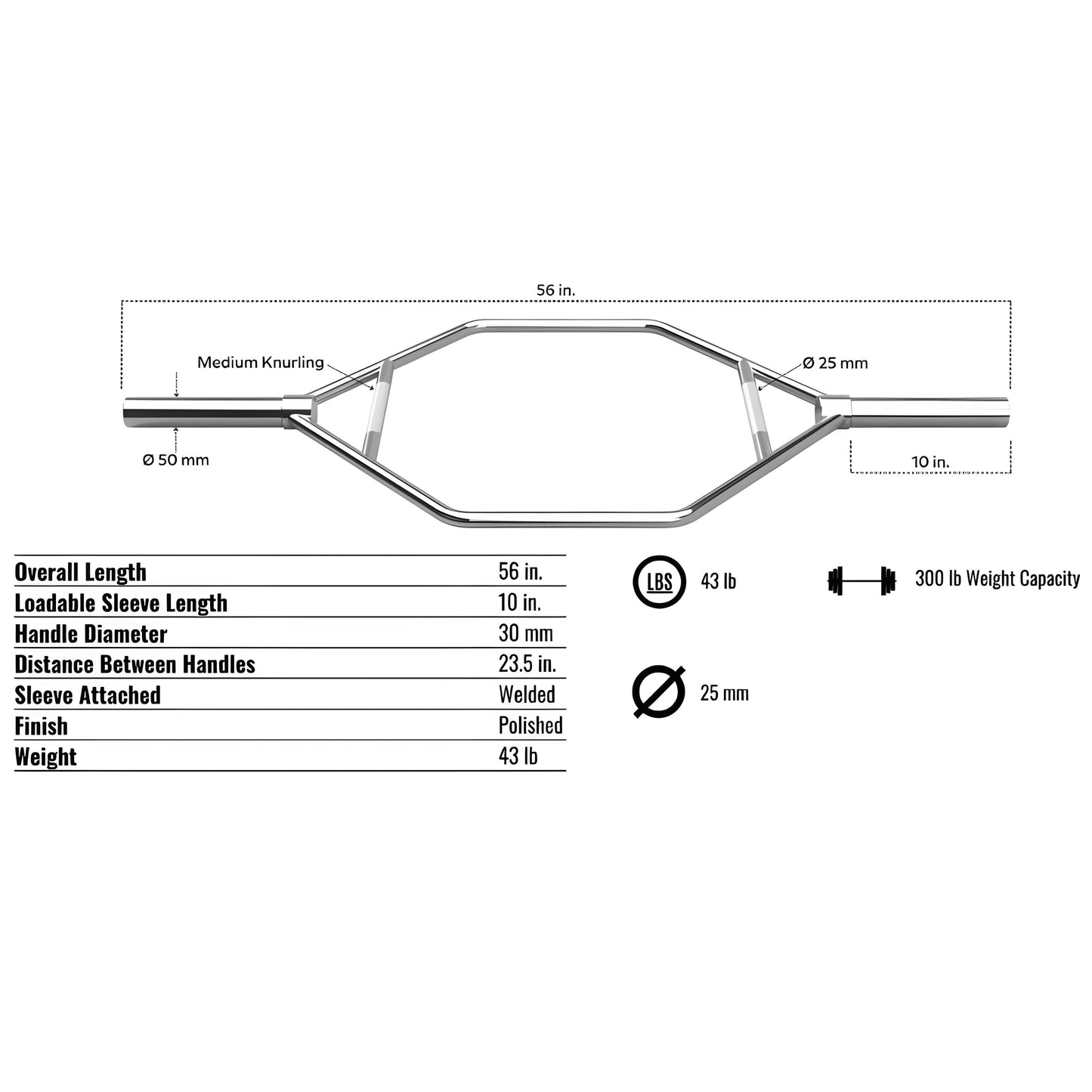 56 in.

Medium Knurling

Ø 25 mm

Ø 50 mm

10 in.

| Overall Length | 56 in. |
|---|---|
| Loadable Sleeve Length | 10 in. |
| Handle Diameter | 30 mm |
| Distance Between Handles | 23.5 in. |
| Sleeve Attached | Welded |
| Finish | Polished |
| Weight | 43 lb |

LBS 43 lb

300 lb Weight Capacity

25 mm